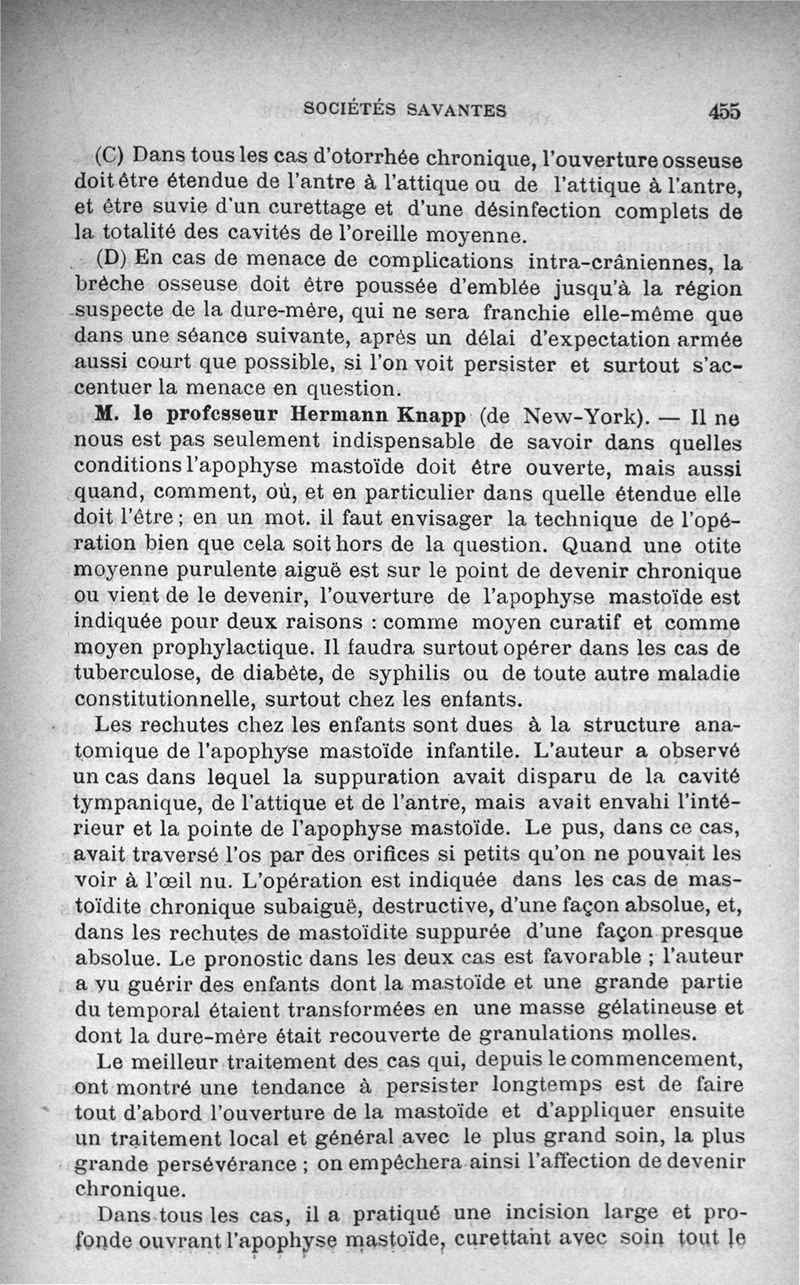 SOCIÉTÉS SAVANTES 455

(C) Dans tous les cas d'otorrhée chronique, l'ouverture osseuse doit être étendue de l'antre à l'attique ou de l'attique à l'antre, et être suvie d'un curettage et d'une désinfection complets de la totalité des cavités de l'oreille moyenne.

(D) En cas de menace de complications intra-crâniennes, la brèche osseuse doit être poussée d'emblée jusqu'à la région suspecte de la dure-mère, qui ne sera franchie elle-même que dans une séance suivante, après un délai d'expectation armée aussi court que possible, si l'on voit persister et surtout s'accentuer la menace en question.

M. le professeur Hermann Knapp (de New-York). — Il ne nous est pas seulement indispensable de savoir dans quelles conditions l'apophyse mastoïde doit être ouverte, mais aussi quand, comment, où, et en particulier dans quelle étendue elle doit l'être ; en un mot. il faut envisager la technique de l'opération bien que cela soit hors de la question. Quand une otite moyenne purulente aiguë est sur le point de devenir chronique ou vient de le devenir, l'ouverture de l'apophyse mastoïde est indiquée pour deux raisons : comme moyen curatif et comme moyen prophylactique. Il faudra surtout opérer dans les cas de tuberculose, de diabète, de syphilis ou de toute autre maladie constitutionnelle, surtout chez les enfants.

Les rechutes chez les enfants sont dues à la structure anatomique de l'apophyse mastoïde infantile. L'auteur a observé un cas dans lequel la suppuration avait disparu de la cavité tympanique, de l'attique et de l'antre, mais avait envahi l'intérieur et la pointe de l'apophyse mastoïde. Le pus, dans ce cas, avait traversé l'os par des orifices si petits qu'on ne pouvait les voir à l'œil nu. L'opération est indiquée dans les cas de mastoïdite chronique subaiguë, destructive, d'une façon absolue, et, dans les rechutes de mastoïdite suppurée d'une façon presque absolue. Le pronostic dans les deux cas est favorable ; l'auteur a vu guérir des enfants dont la mastoïde et une grande partie du temporal étaient transformées en une masse gélatineuse et dont la dure-mère était recouverte de granulations molles.

Le meilleur traitement des cas qui, depuis le commencement, ont montré une tendance à persister longtemps est de faire tout d'abord l'ouverture de la mastoïde et d'appliquer ensuite un traitement local et général avec le plus grand soin, la plus grande persévérance ; on empêchera ainsi l'affection de devenir chronique.

Dans tous les cas, il a pratiqué une incision large et profonde ouvrant l'apophyse mastoïde, curettant avec soin tout le